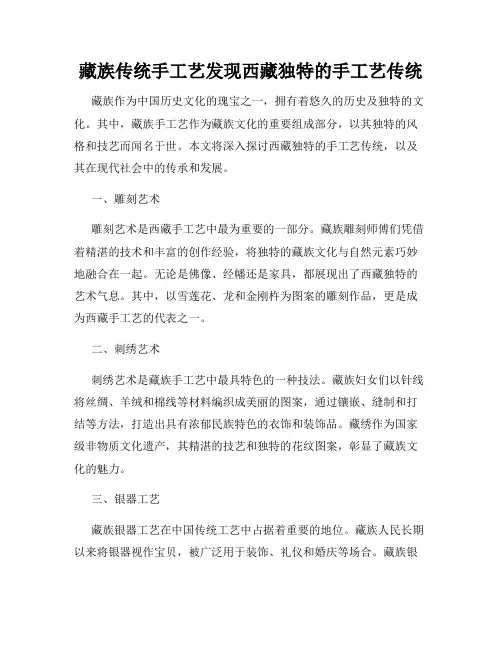 藏族传统手工艺发现西藏独特的手工艺传统

藏族作为中国历史文化的瑰宝之一，拥有着悠久的历史及独特的文化。其中，藏族手工艺作为藏族文化的重要组成部分，以其独特的风格和技艺而闻名于世。本文将深入探讨西藏独特的手工艺传统，以及其在现代社会中的传承和发展。

一、雕刻艺术

雕刻艺术是西藏手工艺中最为重要的一部分。藏族雕刻师傅们凭借着精湛的技术和丰富的创作经验，将独特的藏族文化与自然元素巧妙地融合在一起。无论是佛像、经幡还是家具，都展现出了西藏独特的艺术气息。其中，以雪莲花、龙和金刚杵为图案的雕刻作品，更是成为西藏手工艺的代表之一。

二、刺绣艺术

刺绣艺术是藏族手工艺中最具特色的一种技法。藏族妇女们以针线将丝绸、羊绒和棉线等材料编织成美丽的图案，通过镶嵌、缝制和打结等方法，打造出具有浓郁民族特色的衣饰和装饰品。藏绣作为国家级非物质文化遗产，其精湛的技艺和独特的花纹图案，彰显了藏族文化的魅力。

三、银器工艺

藏族银器工艺在中国传统工艺中占据着重要的地位。藏族人民长期以来将银器视作宝贝，被广泛用于装饰、礼仪和婚庆等场合。藏族银